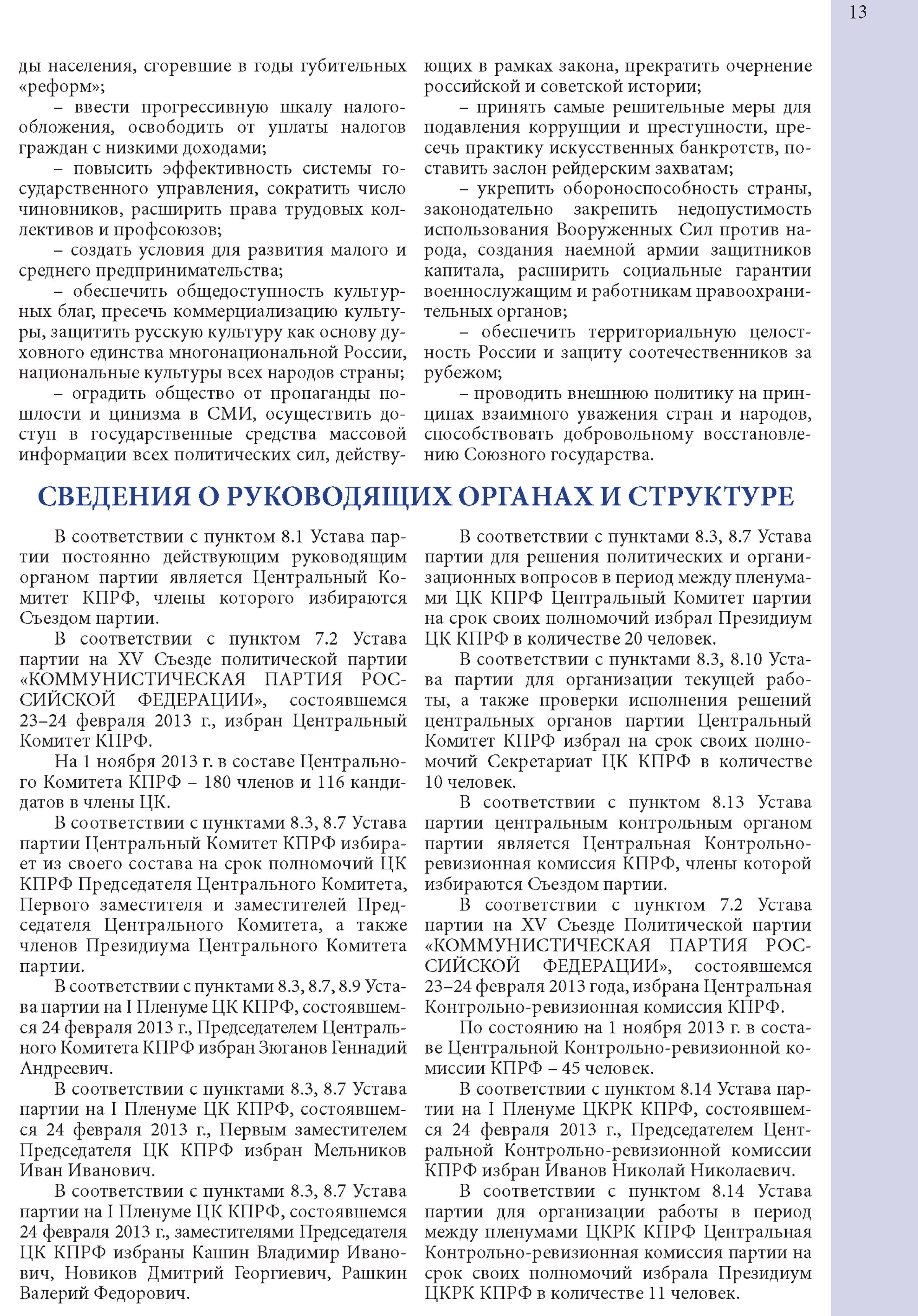 13

ды населения, сгоревшие в годы губительных «реформ»;

– ввести прогрессивную шкалу налогообложения, освободить от уплаты налогов граждан с низкими доходами;

– повысить эффективность системы государственного управления, сократить число чиновников, расширить права трудовых коллективов и профсоюзов;

– создать условия для развития малого и среднего предпринимательства;

– обеспечить общедоступность культурных благ, пресечь коммерциализацию культуры, защитить русскую культуру как основу духовного единства многонациональной России, национальные культуры всех народов страны;

– оградить общество от пропаганды пошлости и цинизма в СМИ, осуществить доступ в государственные средства массовой информации всех политических сил, действующих в рамках закона, прекратить очернение российской и советской истории;

– принять самые решительные меры для подавления коррупции и преступности, пресечь практику искусственных банкротств, поставить заслон рейдерским захватам;

– укрепить обороноспособность страны, законодательно закрепить недопустимость использования Вооруженных Сил против народа, создания наемной армии защитников капитала, расширить социальные гарантии военнослужащим и работникам правоохранительных органов;

– обеспечить территориальную целостность России и защиту соотечественников за рубежом;

– проводить внешнюю политику на принципах взаимного уважения стран и народов, способствовать добровольному восстановлению Союзного государства.

СВЕДЕНИЯ О РУКОВОДЯЩИХ ОРГАНАХ И СТРУКТУРЕ

В соответствии с пунктом 8.1 Устава партии постоянно действующим руководящим органом партии является Центральный Комитет КПРФ, члены которого избираются Съездом партии.

В соответствии с пунктом 7.2 Устава партии на XV Съезде политической партии «КОММУНИСТИЧЕСКАЯ ПАРТИЯ РОССИЙСКОЙ ФЕДЕРАЦИИ», состоявшемся 23–24 февраля 2013 г., избран Центральный Комитет КПРФ.

На 1 ноября 2013 г. в составе Центрального Комитета КПРФ – 180 членов и 116 кандидатов в члены ЦК.

В соответствии с пунктами 8.3, 8.7 Устава партии Центральный Комитет КПРФ избирает из своего состава на срок полномочий ЦК КПРФ Председателя Центрального Комитета, Первого заместителя и заместителей Председателя Центрального Комитета, а также членов Президиума Центрального Комитета партии.

В соответствии с пунктами 8.3, 8.7, 8.9 Устава партии на I Пленуме ЦК КПРФ, состоявшемся 24 февраля 2013 г., Председателем Центрального Комитета КПРФ избран Зюганов Геннадий Андреевич.

В соответствии с пунктами 8.3, 8.7 Устава партии на I Пленуме ЦК КПРФ, состоявшемся 24 февраля 2013 г., Первым заместителем Председателя ЦК КПРФ избран Мельников Иван Иванович.

В соответствии с пунктами 8.3, 8.7 Устава партии на I Пленуме ЦК КПРФ, состоявшемся 24 февраля 2013 г., заместителями Председателя ЦК КПРФ избраны Кашин Владимир Иванович, Новиков Дмитрий Георгиевич, Рашкин Валерий Федорович.

В соответствии с пунктами 8.3, 8.7 Устава партии для решения политических и организационных вопросов в период между пленумами ЦК КПРФ Центральный Комитет партии на срок своих полномочий избрал Президиум ЦК КПРФ в количестве 20 человек.

В соответствии с пунктами 8.3, 8.10 Устава партии для организации текущей работы, а также проверки исполнения решений центральных органов партии Центральный Комитет КПРФ избрал на срок своих полномочий Секретариат ЦК КПРФ в количестве 10 человек.

В соответствии с пунктом 8.13 Устава партии центральным контрольным органом партии является Центральная Контрольно-ревизионная комиссия КПРФ, члены которой избираются Съездом партии.

В соответствии с пунктом 7.2 Устава партии на XV Съезде Политической партии «КОММУНИСТИЧЕСКАЯ ПАРТИЯ РОССИЙСКОЙ ФЕДЕРАЦИИ», состоявшемся 23–24 февраля 2013 года, избрана Центральная Контрольно-ревизионная комиссия КПРФ.

По состоянию на 1 ноября 2013 г. в составе Центральной Контрольно-ревизионной комиссии КПРФ – 45 человек.

В соответствии с пунктом 8.14 Устава партии на I Пленуме ЦКРК КПРФ, состоявшемся 24 февраля 2013 г., Председателем Центральной Контрольно-ревизионной комиссии КПРФ избран Иванов Николай Николаевич.

В соответствии с пунктом 8.14 Устава партии для организации работы в период между пленумами ЦКРК КПРФ Центральная Контрольно-ревизионная комиссия партии на срок своих полномочий избрала Президиум ЦКРК КПРФ в количестве 11 человек.